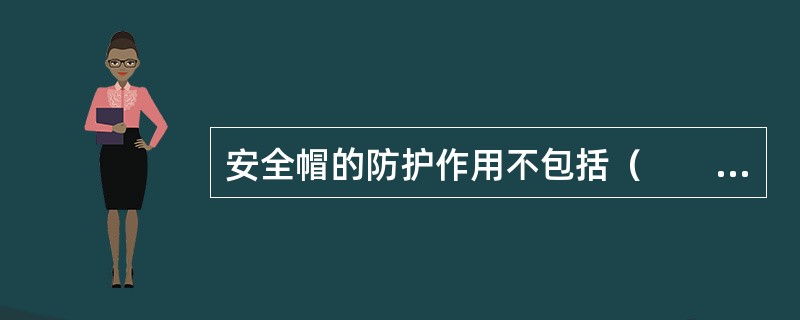 安全帽的防护作用不包括（　　...